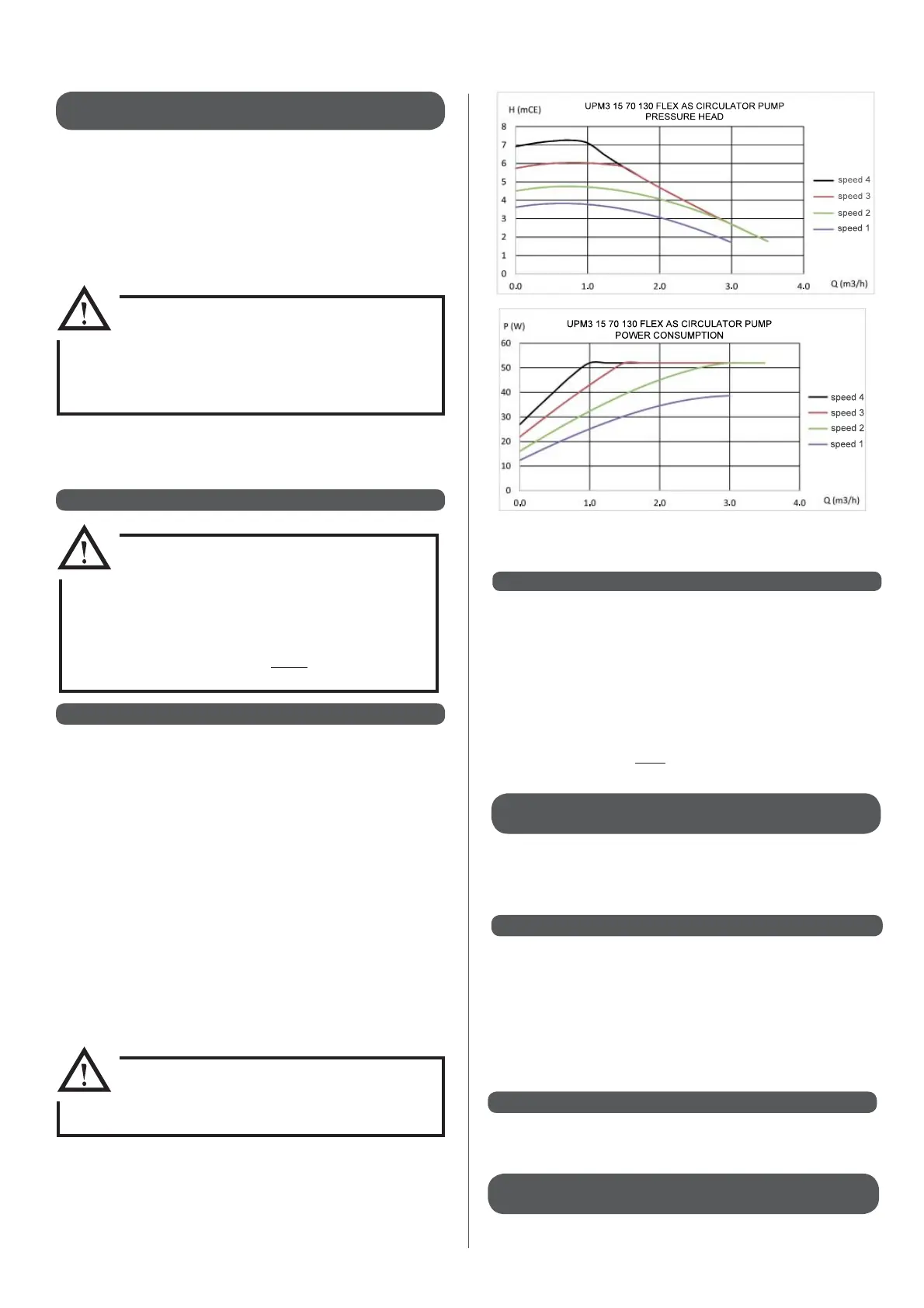 H (mCE)

UPM3 15 70 130 FLEX AS CIRCULATOR PUMP
PRESSURE HEAD

8
7
6
5
4
3
2
1
0

0.0 1.0 2.0 3.0 4.0 Q (m3/h)

speed 4
speed 3
speed 2
speed 1

P (W)

UPM3 15 70 130 FLEX AS CIRCULATOR PUMP
POWER CONSUMPTION

60
50
40
30
20
10
0

0.0 1.0 2.0 3.0 4.0 Q (m3/h)

speed 4
speed 3
speed 2
speed 1